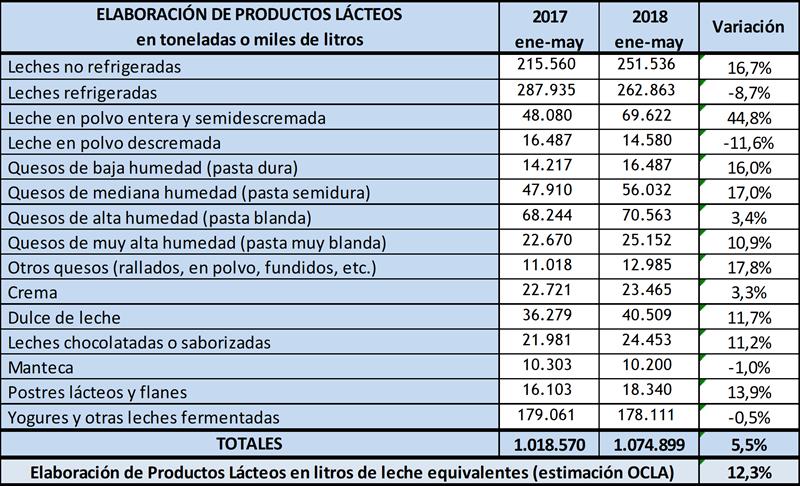 | ELABORACIÓN DE PRODUCTOS LÁCTEOS en toneladas o miles de litros | 2017 ene-may | 2018 ene-may | Variación |
|---|---|---|---|
| Leches no refrigeradas | 215.560 | 251.536 | 16,7% |
| Leches refrigeradas | 287.935 | 262.863 | -8,7% |
| Leche en polvo entera y semidescremada | 48.080 | 69.622 | 44,8% |
| Leche en polvo descremada | 16.487 | 14.580 | -11,6% |
| Quesos de baja humedad (pasta dura) | 14.217 | 16.487 | 16,0% |
| Quesos de mediana humedad (pasta semidura) | 47.910 | 56.032 | 17,0% |
| Quesos de alta humedad (pasta blanda) | 68.244 | 70.563 | 3,4% |
| Quesos de muy alta humedad (pasta muy blanda) | 22.670 | 25.152 | 10,9% |
| Otros quesos (rallados, en polvo, fundidos, etc.) | 11.018 | 12.985 | 17,8% |
| Crema | 22.721 | 23.465 | 3,3% |
| Dulce de leche | 36.279 | 40.509 | 11,7% |
| Leches chocolatadas o saborizadas | 21.981 | 24.453 | 11,2% |
| Manteca | 10.303 | 10.200 | -1,0% |
| Postres lácteos y flanes | 16.103 | 18.340 | 13,9% |
| Yogures y otras leches fermentadas | 179.061 | 178.111 | -0,5% |
| TOTALES | 1.018.570 | 1.074.899 | 5,5% |
| Elaboración de Productos Lácteos en litros de leche equivalentes (estimación OCLA) | | | 12,3% |